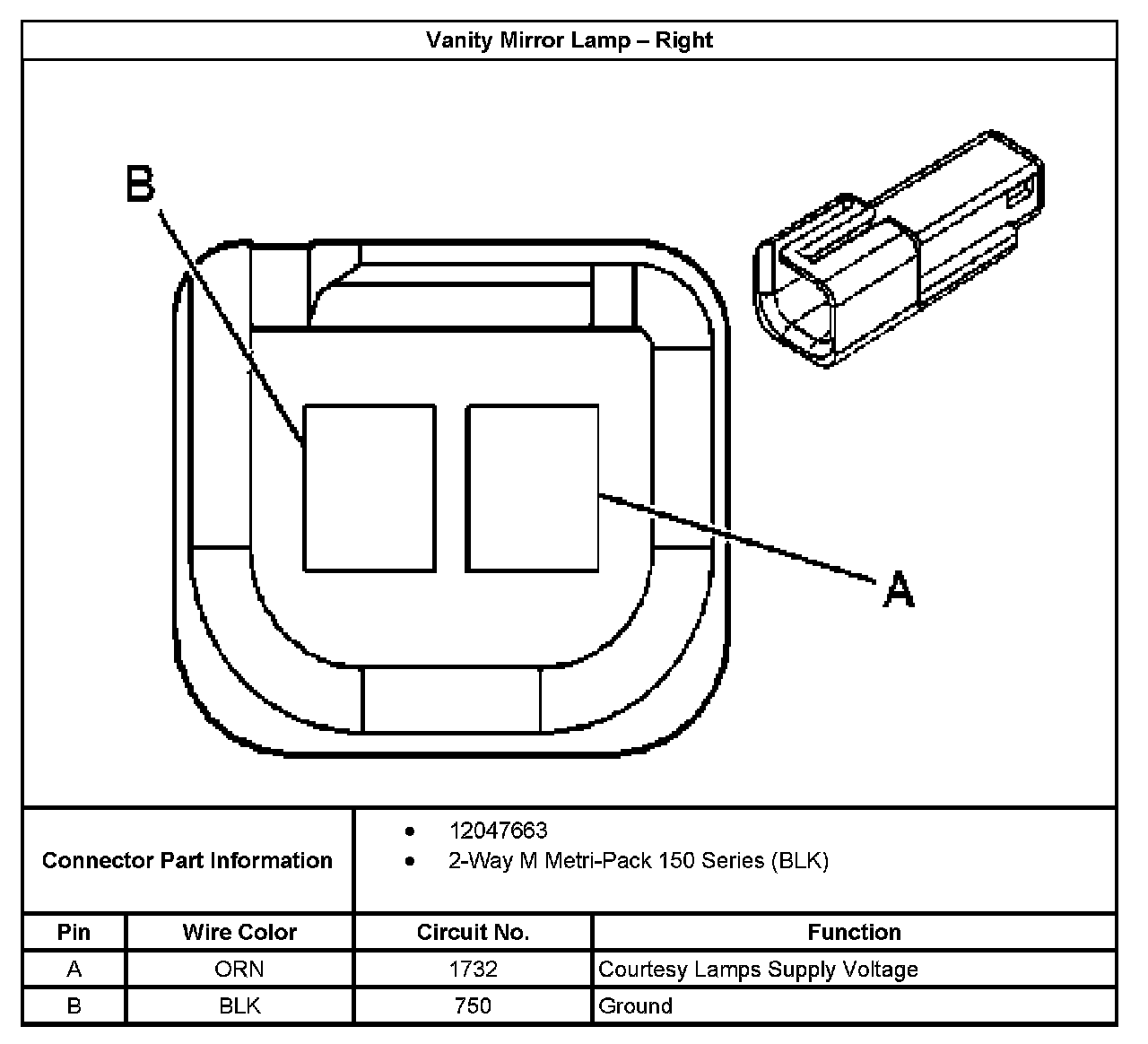 Vanity Mirror Lamp – Right

B

A

Connector Part Information

- 12047663
- 2-Way M Metri-Pack 150 Series (BLK)

| Pin | Wire Color | Circuit No. | Function |
|---|---|---|---|
| A | ORN | 1732 | Courtesy Lamps Supply Voltage |
| B | BLK | 750 | Ground |